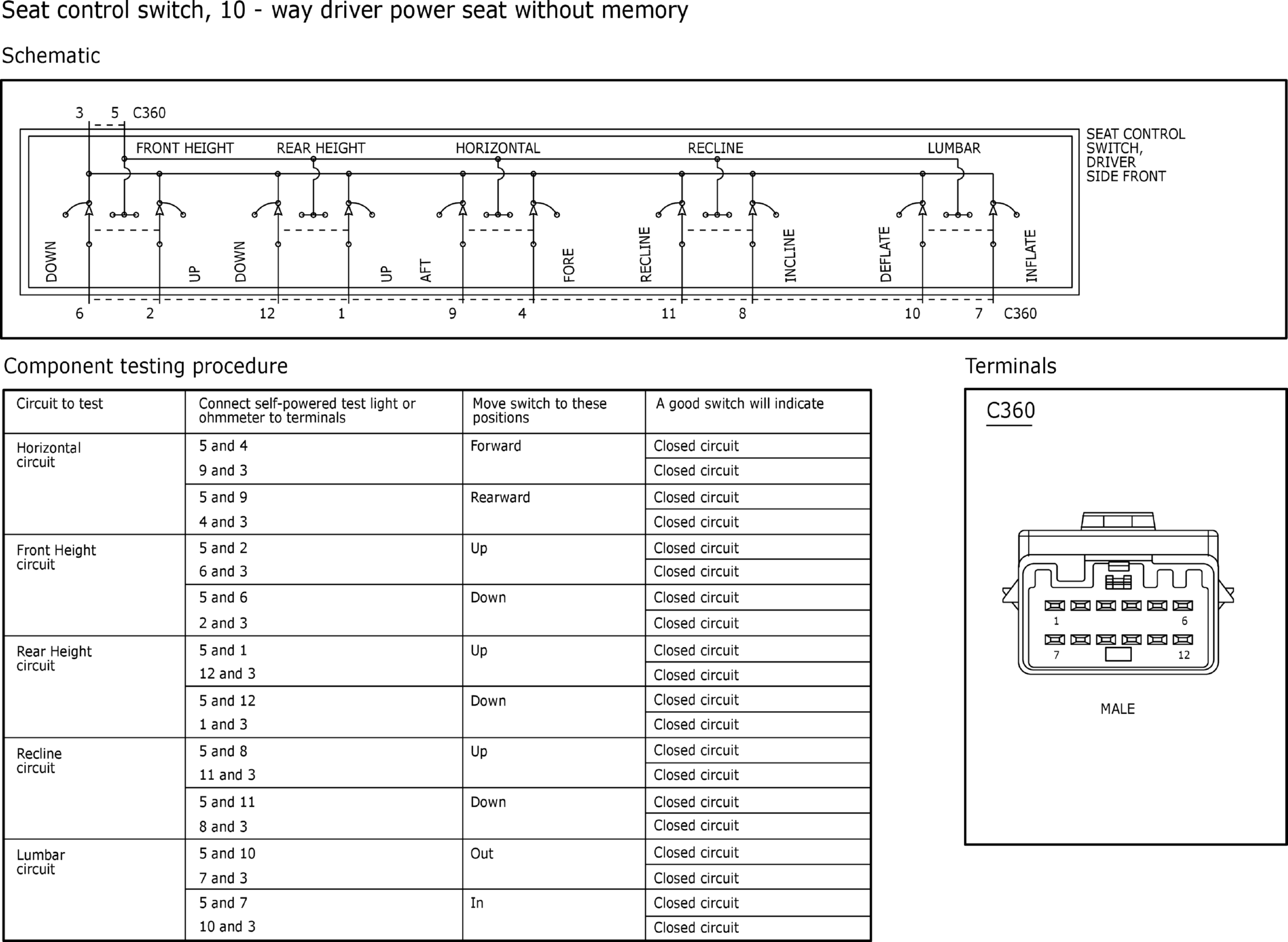 Seat control switch, 10 - way driver power seat without memory

Schematic

3 5 C360

FRONT HEIGHT REAR HEIGHT HORIZONTAL RECLINE LUMBAR

SEAT CONTROL SWITCH, DRIVER SIDE FRONT

DOWN UP DOWN UP AFT FORE RECLINE INCLINE DEFLATE INFLATE

6 2 12 1 9 4 11 8 10 7 C360

Component testing procedure

| Circuit to test | Connect self-powered test light or ohmmeter to terminals | Move switch to these positions | A good switch will indicate |
|---|---|---|---|
| Horizontal circuit | 5 and 4 | Forward | Closed circuit |
| | 9 and 3 | | Closed circuit |
| | 5 and 9 | Rearward | Closed circuit |
| | 4 and 3 | | Closed circuit |
| Front Height circuit | 5 and 2 | Up | Closed circuit |
| | 6 and 3 | | Closed circuit |
| | 5 and 6 | Down | Closed circuit |
| | 2 and 3 | | Closed circuit |
| Rear Height circuit | 5 and 1 | Up | Closed circuit |
| | 12 and 3 | | Closed circuit |
| | 5 and 12 | Down | Closed circuit |
| | 1 and 3 | | Closed circuit |
| Recline circuit | 5 and 8 | Up | Closed circuit |
| | 11 and 3 | | Closed circuit |
| | 5 and 11 | Down | Closed circuit |
| | 8 and 3 | | Closed circuit |
| Lumbar circuit | 5 and 10 | Out | Closed circuit |
| | 7 and 3 | | Closed circuit |
| | 5 and 7 | In | Closed circuit |
| | 10 and 3 | | Closed circuit |

Terminals

C360

1 6
7 12

MALE